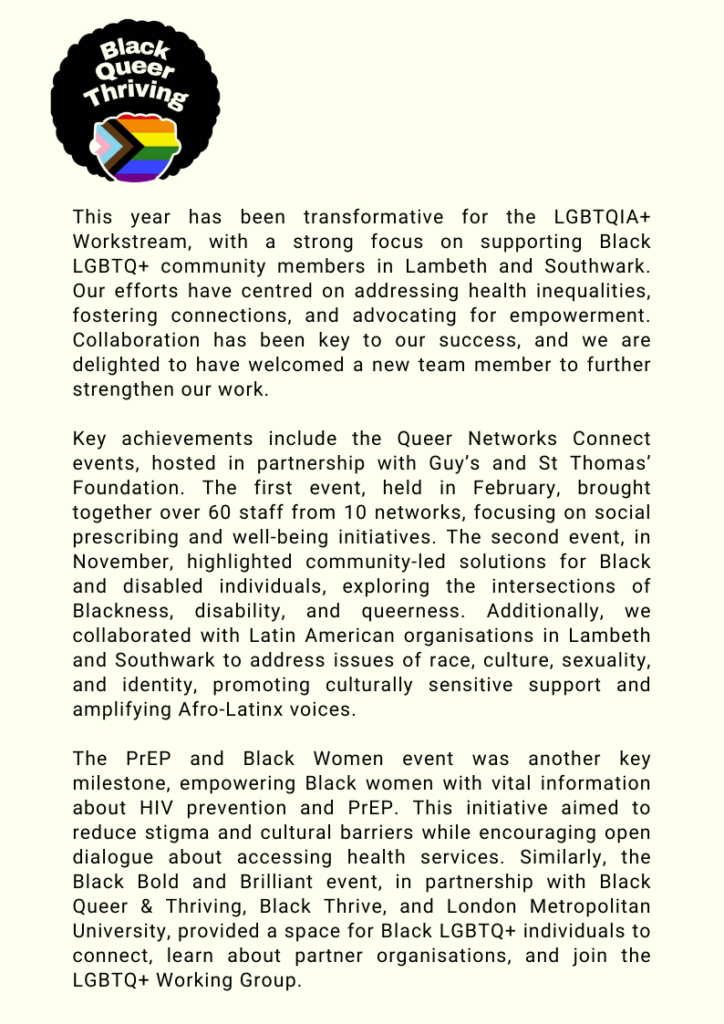 Black Queer Thriving

This year has been transformative for the LGBTQIA+ Workstream, with a strong focus on supporting Black LGBTQ+ community members in Lambeth and Southwark. Our efforts have centred on addressing health inequalities, fostering connections, and advocating for empowerment. Collaboration has been key to our success, and we are delighted to have welcomed a new team member to further strengthen our work.

Key achievements include the Queer Networks Connect events, hosted in partnership with Guy's and St Thomas' Foundation. The first event, held in February, brought together over 60 staff from 10 networks, focusing on social prescribing and well-being initiatives. The second event, in November, highlighted community-led solutions for Black and disabled individuals, exploring the intersections of Blackness, disability, and queerness. Additionally, we collaborated with Latin American organisations in Lambeth and Southwark to address issues of race, culture, sexuality, and identity, promoting culturally sensitive support and amplifying Afro-Latinx voices.

The PrEP and Black Women event was another key milestone, empowering Black women with vital information about HIV prevention and PrEP. This initiative aimed to reduce stigma and cultural barriers while encouraging open dialogue about accessing health services. Similarly, the Black Bold and Brilliant event, in partnership with Black Queer & Thriving, Black Thrive, and London Metropolitan University, provided a space for Black LGBTQ+ individuals to connect, learn about partner organisations, and join the LGBTQ+ Working Group.